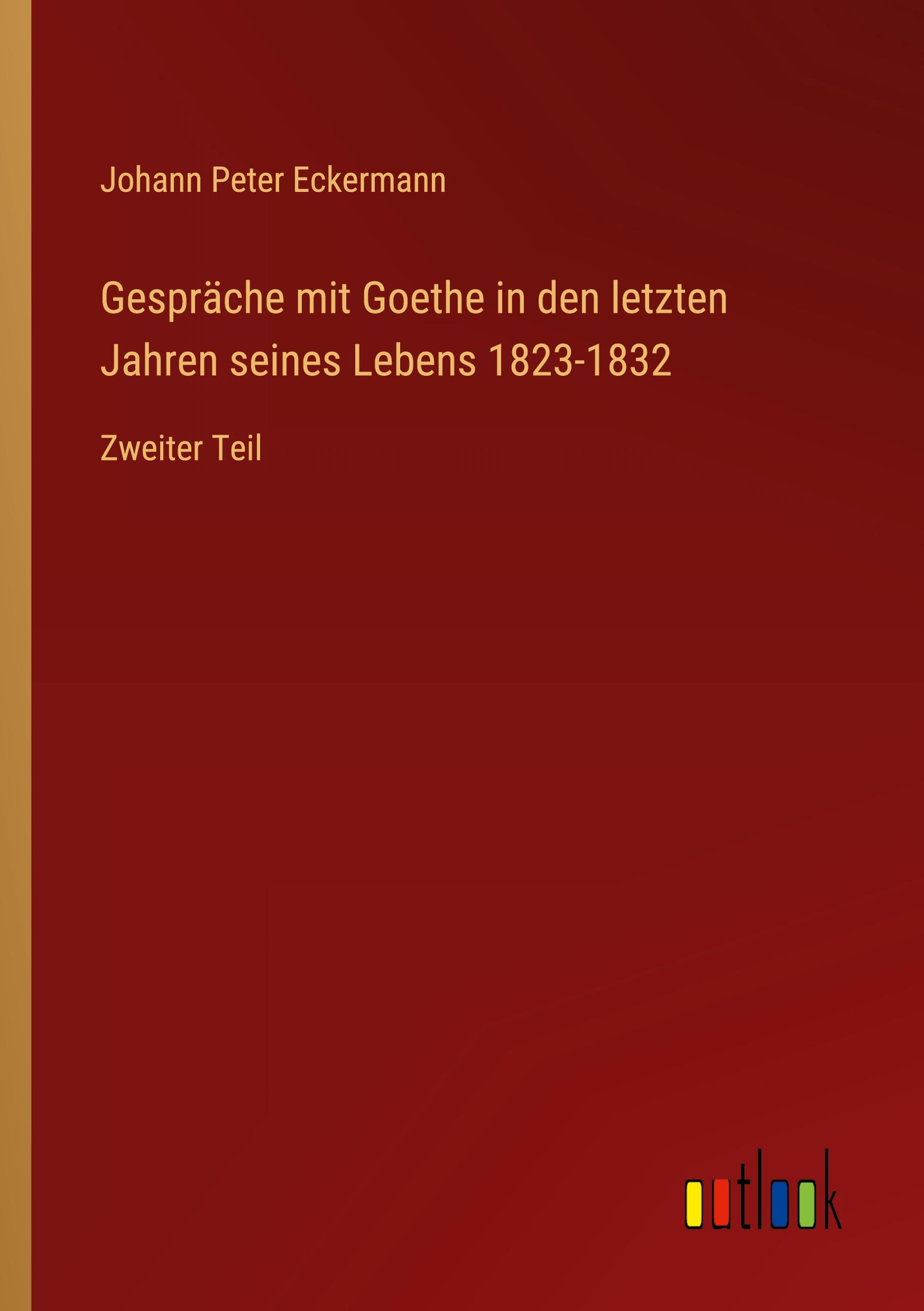 Johann Peter Eckermann

Gespräche mit Goethe in den letzten Jahren seines Lebens 1823-1832

Zweiter Teil

outlook